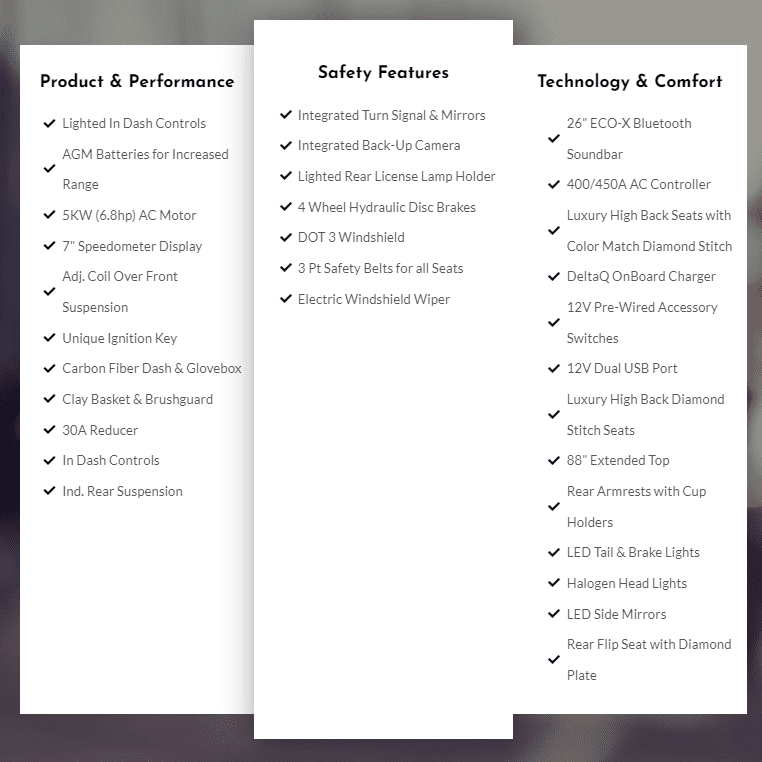 Product & Performance

Lighted In Dash Controls

AGM Batteries for Increased Range

5KW (6.8hp) AC Motor

7" Speedometer Display

Adj. Coil Over Front Suspension

Unique Ignition Key

Carbon Fiber Dash & Glovebox

Clay Basket & Brushguard

30A Reducer

In Dash Controls

Ind. Rear Suspension

Safety Features

Integrated Turn Signal & Mirrors

Integrated Back-Up Camera

Lighted Rear License Lamp Holder

4 Wheel Hydraulic Disc Brakes

DOT 3 Windshield

3 Pt Safety Belts for all Seats

Electric Windshield Wiper

Technology & Comfort

26" ECO-X Bluetooth Soundbar

400/450A AC Controller

Luxury High Back Seats with Color Match Diamond Stitch

DeltaQ OnBoard Charger

12V Pre-Wired Accessory Switches

12V Dual USB Port

Luxury High Back Diamond Stitch Seats

88" Extended Top

Rear Armrests with Cup Holders

LED Tail & Brake Lights

Halogen Head Lights

LED Side Mirrors

Rear Flip Seat with Diamond Plate